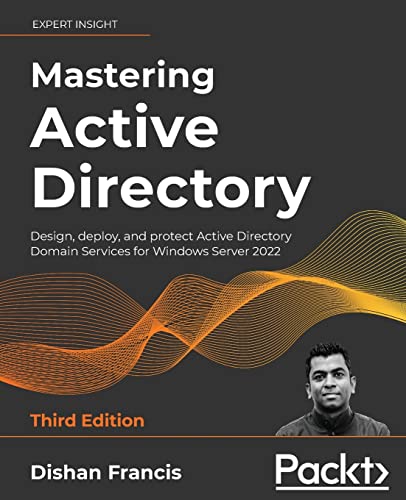 EXPERT INSIGHT

Mastering Active Directory

Design, deploy, and protect Active Directory Domain Services for Windows Server 2022

Third Edition

Dishan Francis

Packt>